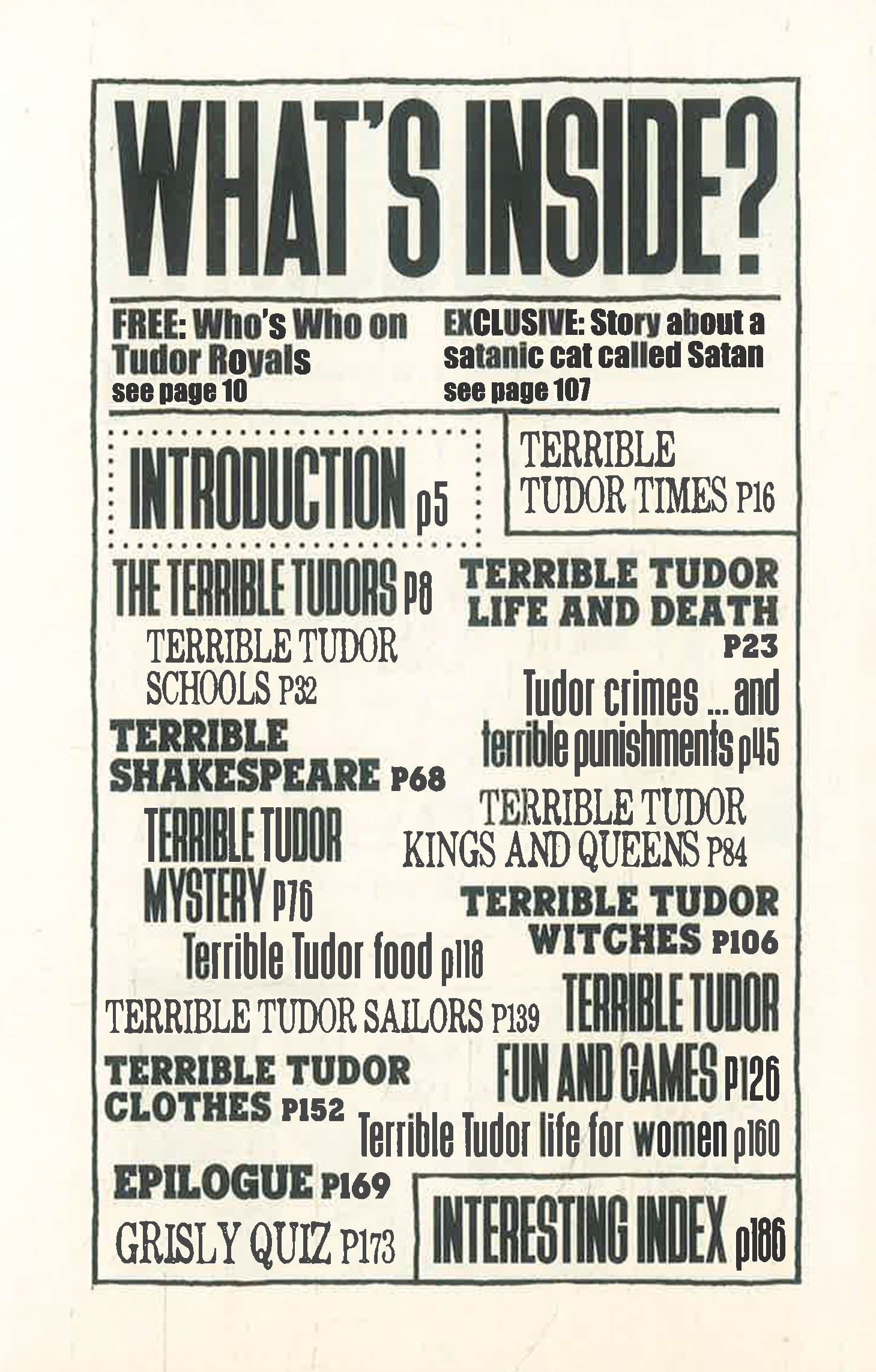 WHAT'S INSIDE?

FREE: Who's Who on Tudor Royals
see page 10

EXCLUSIVE: Story about a satanic cat called Satan
see page 107

INTRODUCTION p5

TERRIBLE TUDOR TIMES P16

THE TERRIBLE TUDORS P8

TERRIBLE TUDOR LIFE AND DEATH P23

TERRIBLE TUDOR SCHOOLS P32

Tudor crimes ... and terrible punishments p45

TERRIBLE SHAKESPEARE P68

TERRIBLE TUDOR KINGS AND QUEENS P84

TERRIBLE TUDOR MYSTERY P76

TERRIBLE TUDOR WITCHES P106

Terrible Tudor food p118

TERRIBLE TUDOR SAILORS P139

TERRIBLE TUDOR FUN AND GAMES P126

TERRIBLE TUDOR CLOTHES P152

Terrible Tudor life for women p160

EPILOGUE P169

GRISLY QUIZ P173

INTERESTING INDEX p186